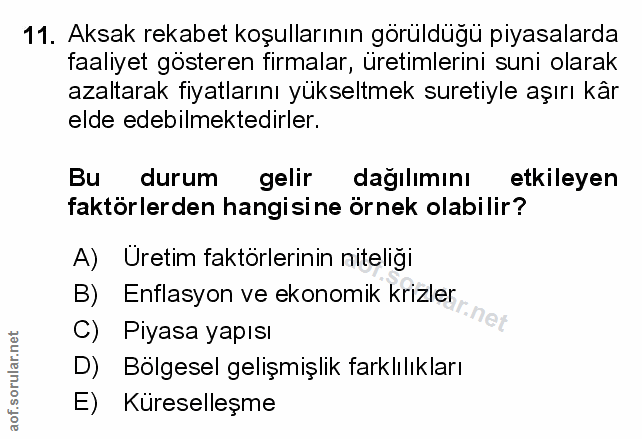 11. Aksak rekabet koşullarının görüldüğü piyasalarda faaliyet gösteren firmalar, üretimlerini suni olarak azaltarak fiyatlarını yükseltmek suretiyle aşırı kâr elde edebilmektedirler.

Bu durum gelir dağılımını etkileyen faktörlerden hangisine örnek olabilir?

A) Üretim faktörlerinin niteliği
B) Enflasyon ve ekonomik krizler
C) Piyasa yapısı
D) Bölgesel gelişmişlik farklılıkları
E) Küreselleşme

aof.sorular.net

aof.sorular.net